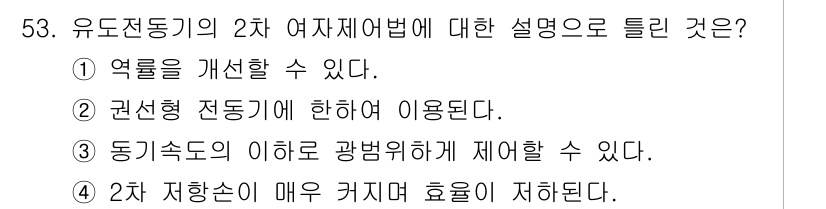 53. 유도전동기의 2차 여자제어법에 대한 설명으로 틀린 것은?
① 역률을 개선할 수 있다.
② 권선형 전동기에 한하여 이용된다.
③ 동기속도의 이하로 광범위하게 제어할 수 있다.
④ 2차 저항손이 매우 커지며 효율이 저하된다.